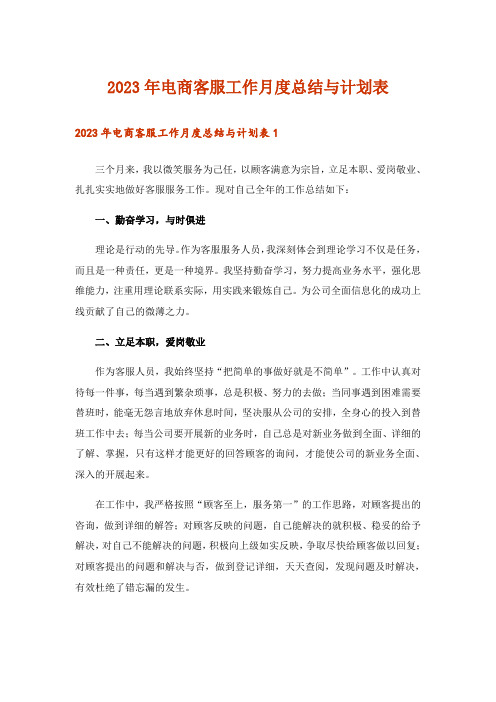 2023年电商客服工作月度总结与计划表

2023年电商客服工作月度总结与计划表1

三个月来，我以微笑服务为己任，以顾客满意为宗旨，立足本职、爱岗敬业、扎扎实实地做好客服服务工作。现对自己全年的工作总结如下：

一、勤奋学习，与时俱进

理论是行动的先导。作为客服服务人员，我深刻体会到理论学习不仅是任务，而且是一种责任，更是一种境界。我坚持勤奋学习，努力提高业务水平，强化思维能力，注重用理论联系实际，用实践来锻炼自己。为公司全面信息化的成功上线贡献了自己的微薄之力。

二、立足本职，爱岗敬业

作为客服人员，我始终坚持“把简单的事做好就是不简单”。工作中认真对待每一件事，每当遇到繁杂琐事，总是积极、努力的去做；当同事遇到困难需要替班时，能毫无怨言地放弃休息时间，坚决服从公司的安排，全身心的投入到替班工作中去；每当公司要开展新的业务时，自己总是对新业务做到全面、详细的了解、掌握，只有这样才能更好的回答顾客的询问，才能使公司的新业务全面、深入的开展起来。

在工作中，我严格按照“顾客至上，服务第一”的工作思路，对顾客提出的咨询，做到详细的解答；对顾客反映的问题，自己能解决的就积极、稳妥的给予解决，对自己不能解决的问题，积极向上级如实反映，争取尽快给顾客做以回复；对顾客提出的问题和解决与否，做到登记详细，天天查阅，发现问题及时解决，有效杜绝了错忘漏的发生。